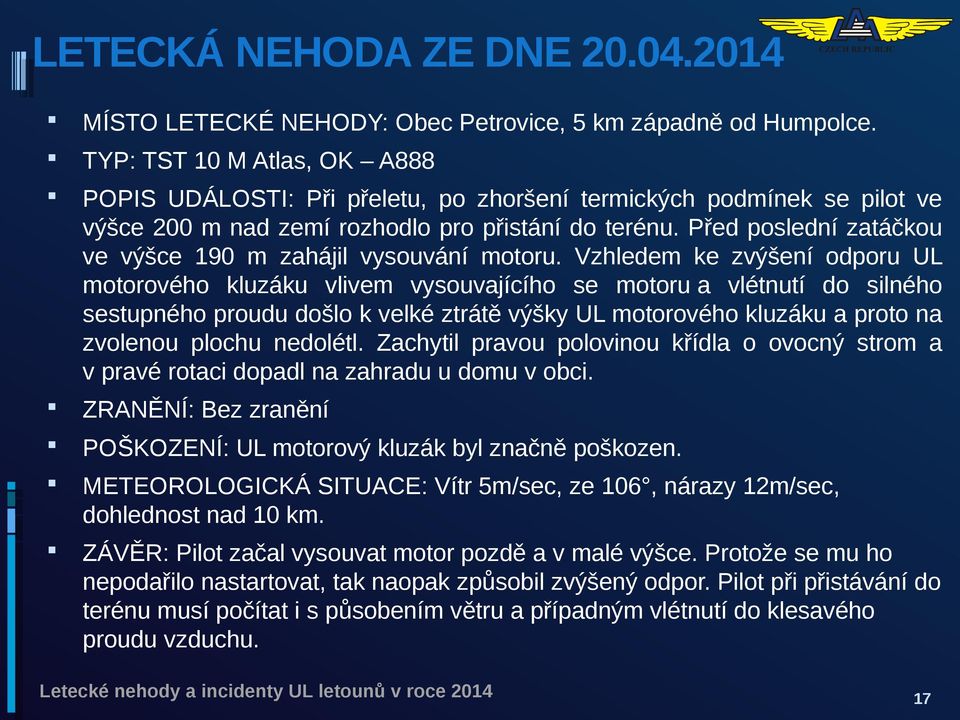 LETECKÁ NEHODA ZE DNE 20.04.2014

CZECH REPUBLIC

▪ MÍSTO LETECKÉ NEHODY: Obec Petrovice, 5 km západně od Humpolce.

▪ TYP: TST 10 M Atlas, OK – A888

▪ POPIS UDÁLOSTI: Při přeletu, po zhoršení termických podmínek se pilot ve výšce 200 m nad zemí rozhodlo pro přistání do terénu. Před poslední zatáčkou ve výšce 190 m zahájil vysouvání motoru. Vzhledem ke zvýšení odporu UL motorového kluzáku vlivem vysouvajícího se motoru a vlétnutí do silného sestupného proudu došlo k velké ztrátě výšky UL motorového kluzáku a proto na zvolenou plochu nedolétl. Zachytil pravou polovinou křídla o ovocný strom a v pravé rotaci dopadl na zahradu u domu v obci.

▪ ZRANĚNÍ: Bez zranění

▪ POŠKOZENÍ: UL motorový kluzák byl značně poškozen.

▪ METEOROLOGICKÁ SITUACE: Vítr 5m/sec, ze 106°, nárazy 12m/sec, dohlednost nad 10 km.

▪ ZÁVĚR: Pilot začal vysouvat motor pozdě a v malé výšce. Protože se mu ho nepodařilo nastartovat, tak naopak způsobil zvýšený odpor. Pilot při přistávání do terénu musí počítat i s působením větru a případným vlétnutí do klesavého proudu vzduchu.

Letecké nehody a incidenty UL letounů v roce 2014

17